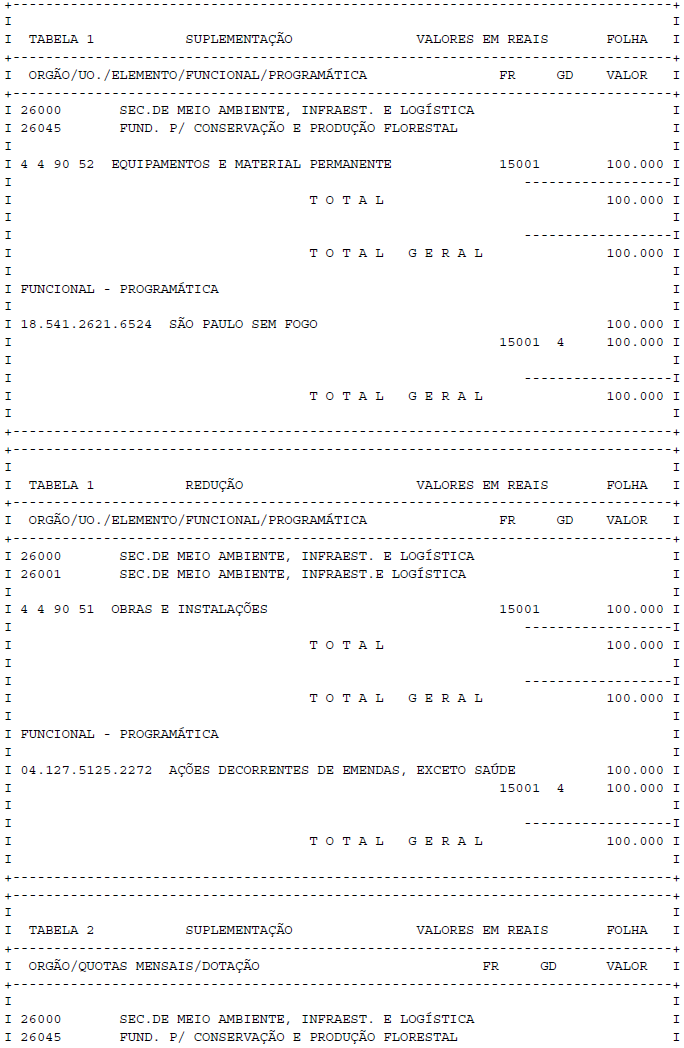 TABELA 1 SUPLEMENTAÇÃO VALORES EM REAIS FOLHA

ORGÃO/UO./ELEMENTO/FUNCIONAL/PROGRAMÁTICA FR GD VALOR

26000 SEC.DE MEIO AMBIENTE, INFRAEST. E LOGÍSTICA
26045 FUND. P/ CONSERVAÇÃO E PRODUÇÃO FLORESTAL

4 4 90 52 EQUIPAMENTOS E MATERIAL PERMANENTE 15001 100.000

T O T A L 100.000

T O T A L G E R A L 100.000

FUNCIONAL - PROGRAMÁTICA

18.541.2621.6524 SÃO PAULO SEM FOGO 100.000
15001 4 100.000

T O T A L G E R A L 100.000

TABELA 1 REDUÇÃO VALORES EM REAIS FOLHA

ORGÃO/UO./ELEMENTO/FUNCIONAL/PROGRAMÁTICA FR GD VALOR

26000 SEC.DE MEIO AMBIENTE, INFRAEST. E LOGÍSTICA
26001 SEC.DE MEIO AMBIENTE, INFRAEST.E LOGÍSTICA

4 4 90 51 OBRAS E INSTALAÇÕES 15001 100.000

T O T A L 100.000

T O T A L G E R A L 100.000

FUNCIONAL - PROGRAMÁTICA

04.127.5125.2272 AÇÕES DECORRENTES DE EMENDAS, EXCETO SAÚDE 100.000
15001 4 100.000

T O T A L G E R A L 100.000

TABELA 2 SUPLEMENTAÇÃO VALORES EM REAIS FOLHA

ORGÃO/QUOTAS MENSAIS/DOTAÇÃO FR GD VALOR

26000 SEC.DE MEIO AMBIENTE, INFRAEST. E LOGÍSTICA
26045 FUND. P/ CONSERVAÇÃO E PRODUÇÃO FLORESTAL